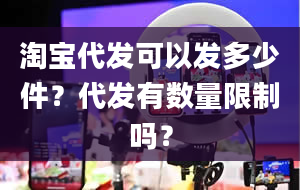 淘宝代发可以发多少件？代发有数量限制吗？